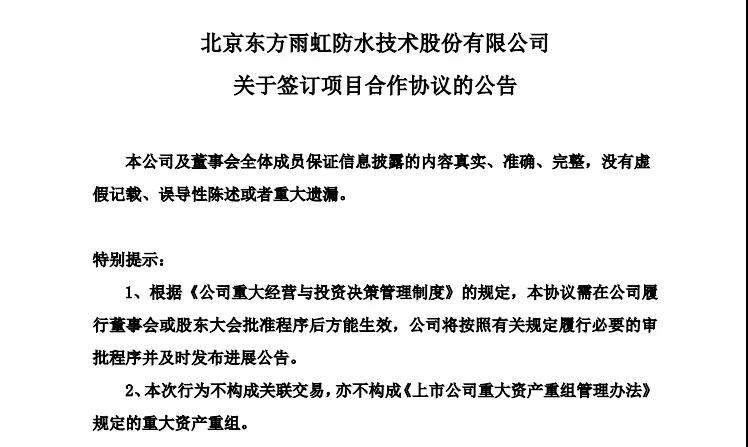 北京东方雨虹防水技术股份有限公司
关于签订项目合作协议的公告

本公司及董事会全体成员保证信息披露的内容真实、准确、完整，没有虚假记载、误导性陈述或者重大遗漏。

特别提示：

1、根据《公司重大经营与投资决策管理制度》的规定，本协议需在公司履行董事会或股东大会批准程序后方能生效，公司将按照有关规定履行必要的审批程序并及时发布进展公告。

2、本次行为不构成关联交易，亦不构成《上市公司重大资产重组管理办法》规定的重大资产重组。